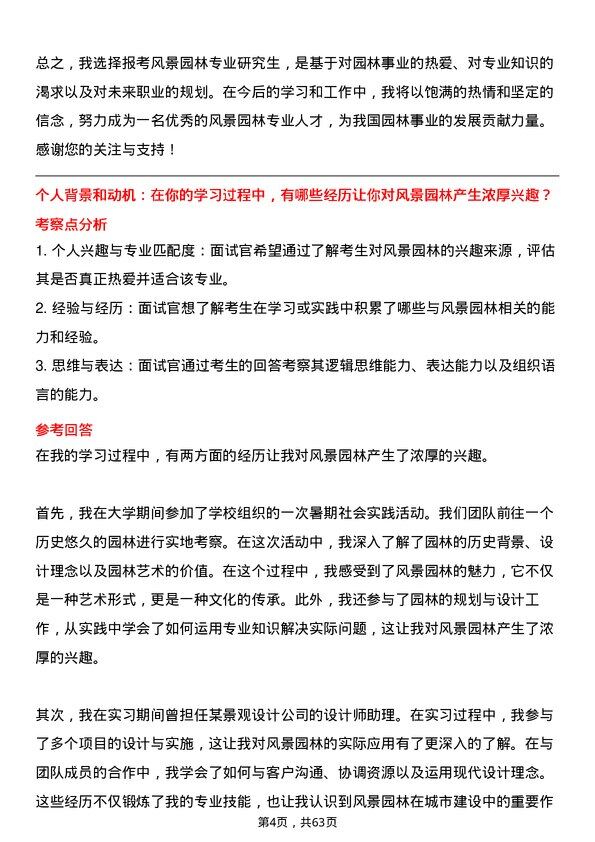 总之，我选择报考风景园林专业研究生，是基于对园林事业的热爱、对专业知识的渴求以及对未来职业的规划。在今后的学习和工作中，我将以饱满的热情和坚定的信念，努力成为一名优秀的风景园林专业人才，为我国园林事业的发展贡献力量。感谢您的关注与支持！

个人背景和动机：在你的学习过程中，有哪些经历让你对风景园林产生浓厚兴趣？

考察点分析

1. 个人兴趣与专业匹配度：面试官希望通过了解考生对风景园林的兴趣来源，评估其是否真正热爱并适合该专业。

2. 经验与经历：面试官想了解考生在学习或实践中积累了哪些与风景园林相关的能力和经验。

3. 思维与表达：面试官通过考生的回答考察其逻辑思维能力、表达能力以及组织语言的能力。

参考回答

在我的学习过程中，有两方面的经历让我对风景园林产生了浓厚的兴趣。

首先，我在大学期间参加了学校组织的一次暑期社会实践活动。我们团队前往一个历史悠久的园林进行实地考察。在这次活动中，我深入了解了园林的历史背景、设计理念以及园林艺术的价值。在这个过程中，我感受到了风景园林的魅力，它不仅是一种艺术形式，更是一种文化的传承。此外，我还参与了园林的规划与设计工作，从实践中学会了如何运用专业知识解决实际问题，这让我对风景园林产生了浓厚的兴趣。

其次，我在实习期间曾担任某景观设计公司的设计师助理。在实习过程中，我参与了多个项目的设计与实施，这让我对风景园林的实际应用有了更深入的了解。在与团队成员的合作中，我学会了如何与客户沟通、协调资源以及运用现代设计理念。这些经历不仅锻炼了我的专业技能，也让我认识到风景园林在城市建设中的重要作

第4页，共63页